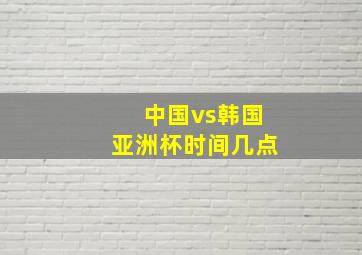 中国vs韩国
亚洲杯时间几点